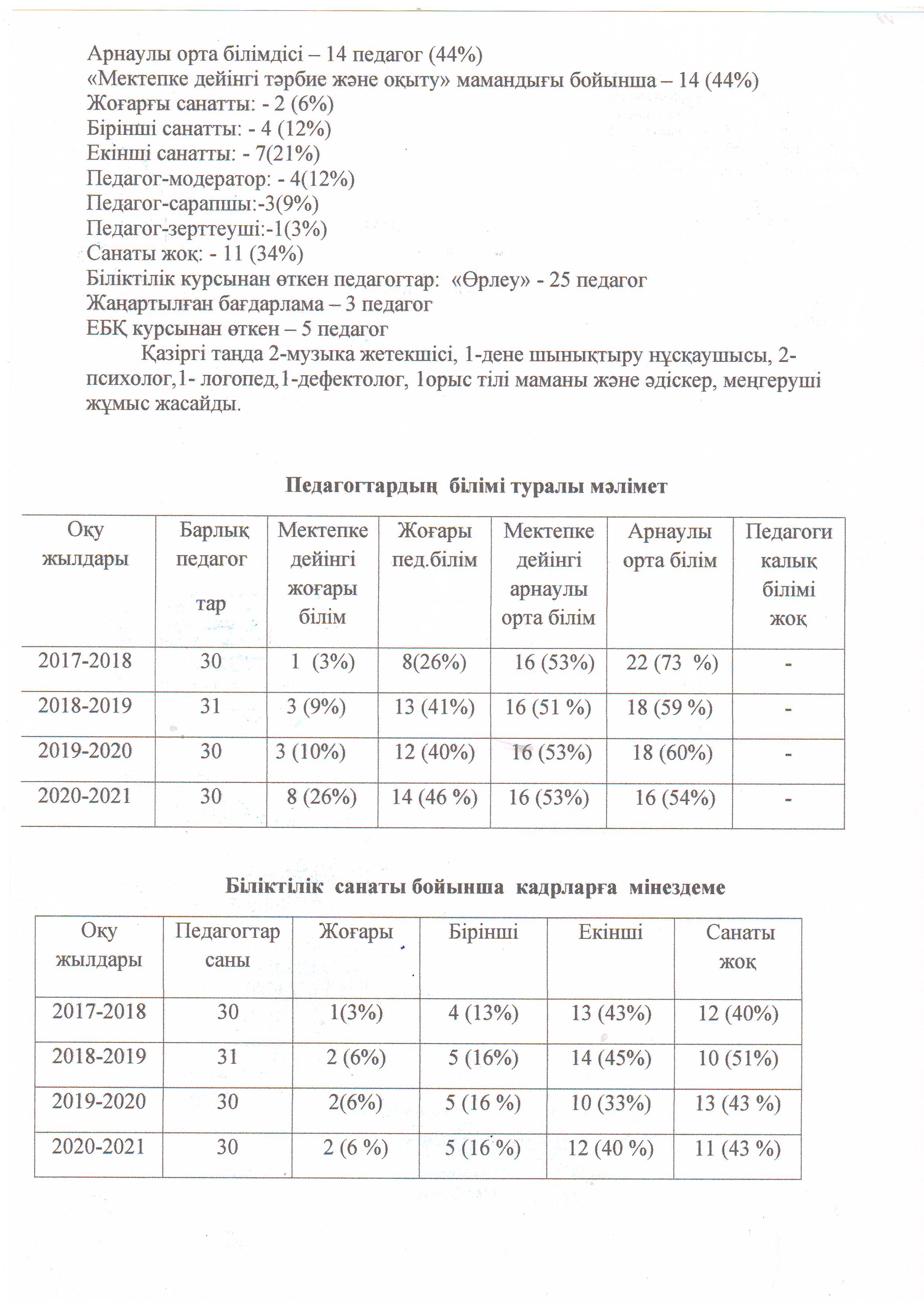 Арнаулы орта білімдісі – 14 педагог (44%)
«Мектепке дейінгі тәрбие және оқыту» мамандығы бойынша – 14 (44%)
Жоғарғы санатты: - 2 (6%)
Бірінші санатты: - 4 (12%)
Екінші санатты: - 7(21%)
Педагог-модератор: - 4(12%)
Педагог-сарапшы:-3(9%)
Педагог-зерттеуші:-1(3%)
Санаты жоқ: - 11 (34%)
Біліктілік курсынан өткен педагогтар: «Өрлеу» - 25 педагог
Жаңартылған бағдарлама – 3 педагог
ЕБҚ курсынан өткен – 5 педагог

Қазіргі таңда 2-музыка жетекшісі, 1-дене шынықтыру нұсқаушысы, 2-психолог,1- логопед,1-дефектолог, 1орыс тілі маманы және әдіскер, меңгеруші жұмыс жасайды.

Педагогтардың білімі туралы мәлімет

| Оқу жылдары | Барлық педагог тар | Мектепке дейінгі жоғары білім | Жоғары пед.білім | Мектепке дейінгі арнаулы орта білім | Арнаулы орта білім | Педагоги калық білімі жоқ |
|---|---|---|---|---|---|---|
| 2017-2018 | 30 | 1 (3%) | 8(26%) | 16 (53%) | 22 (73 %) | - |
| 2018-2019 | 31 | 3 (9%) | 13 (41%) | 16 (51 %) | 18 (59 %) | - |
| 2019-2020 | 30 | 3 (10%) | 12 (40%) | 16 (53%) | 18 (60%) | - |
| 2020-2021 | 30 | 8 (26%) | 14 (46 %) | 16 (53%) | 16 (54%) | - |

Біліктілік санаты бойынша кадрларға мінездеме

| Оқу жылдары | Педагогтар саны | Жоғары | Бірінші | Екінші | Санаты жоқ |
|---|---|---|---|---|---|
| 2017-2018 | 30 | 1(3%) | 4 (13%) | 13 (43%) | 12 (40%) |
| 2018-2019 | 31 | 2 (6%) | 5 (16%) | 14 (45%) | 10 (51%) |
| 2019-2020 | 30 | 2(6%) | 5 (16 %) | 10 (33%) | 13 (43 %) |
| 2020-2021 | 30 | 2 (6 %) | 5 (16 %) | 12 (40 %) | 11 (43 %) |